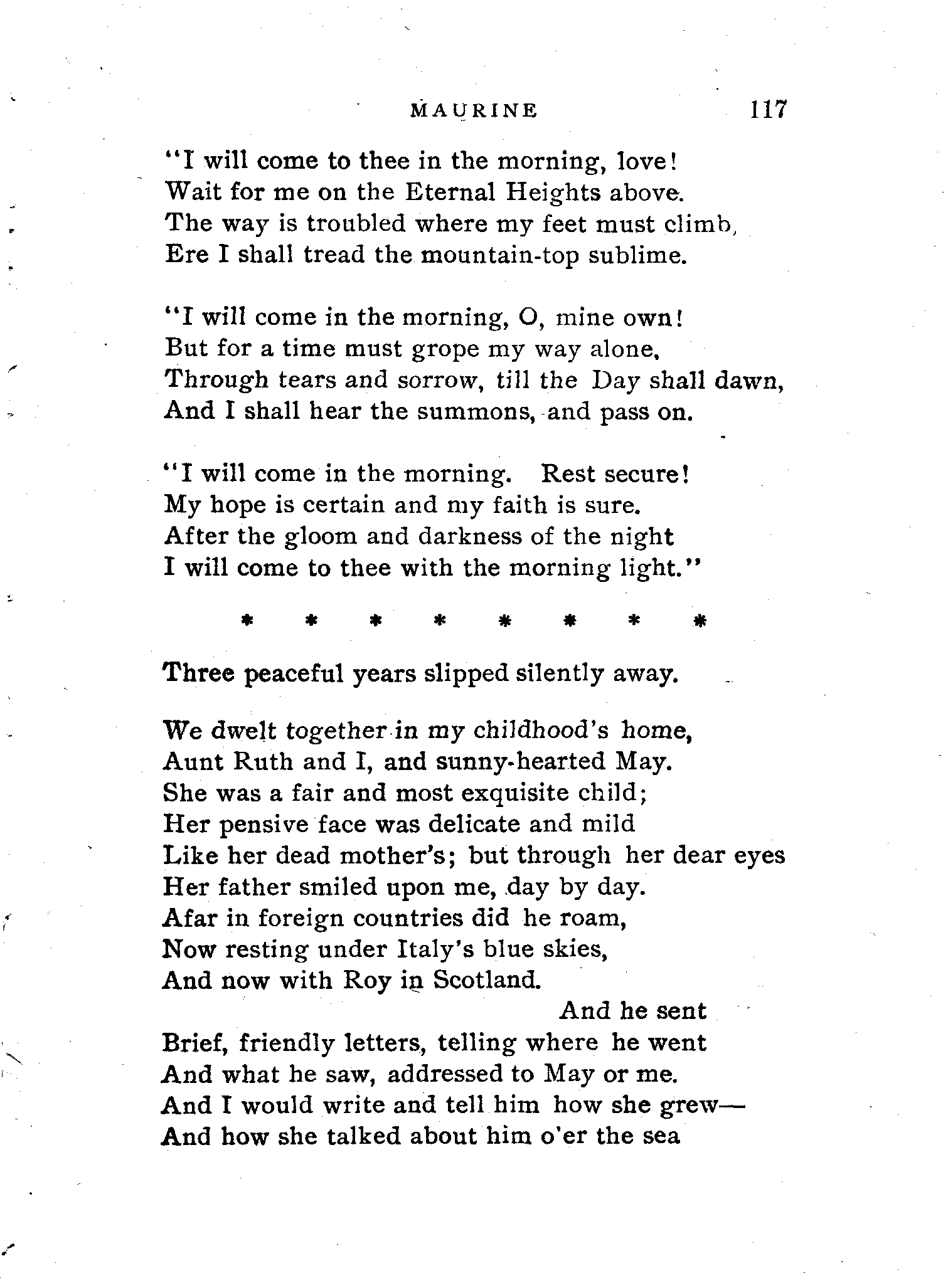 MAURINE 117

"I will come to thee in the morning, love!
Wait for me on the Eternal Heights above.
The way is troubled where my feet must climb,
Ere I shall tread the mountain-top sublime.

"I will come in the morning, O, mine own!
But for a time must grope my way alone,
Through tears and sorrow, till the Day shall dawn,
And I shall hear the summons, and pass on.

"I will come in the morning. Rest secure!
My hope is certain and my faith is sure.
After the gloom and darkness of the night
I will come to thee with the morning light."

* * * * * * * *

Three peaceful years slipped silently away.

We dwelt together in my childhood's home,
Aunt Ruth and I, and sunny-hearted May.
She was a fair and most exquisite child;
Her pensive face was delicate and mild
Like her dead mother's; but through her dear eyes
Her father smiled upon me, day by day.
Afar in foreign countries did he roam,
Now resting under Italy's blue skies,
And now with Roy in Scotland.
And he sent
Brief, friendly letters, telling where he went
And what he saw, addressed to May or me.
And I would write and tell him how she grew—
And how she talked about him o'er the sea